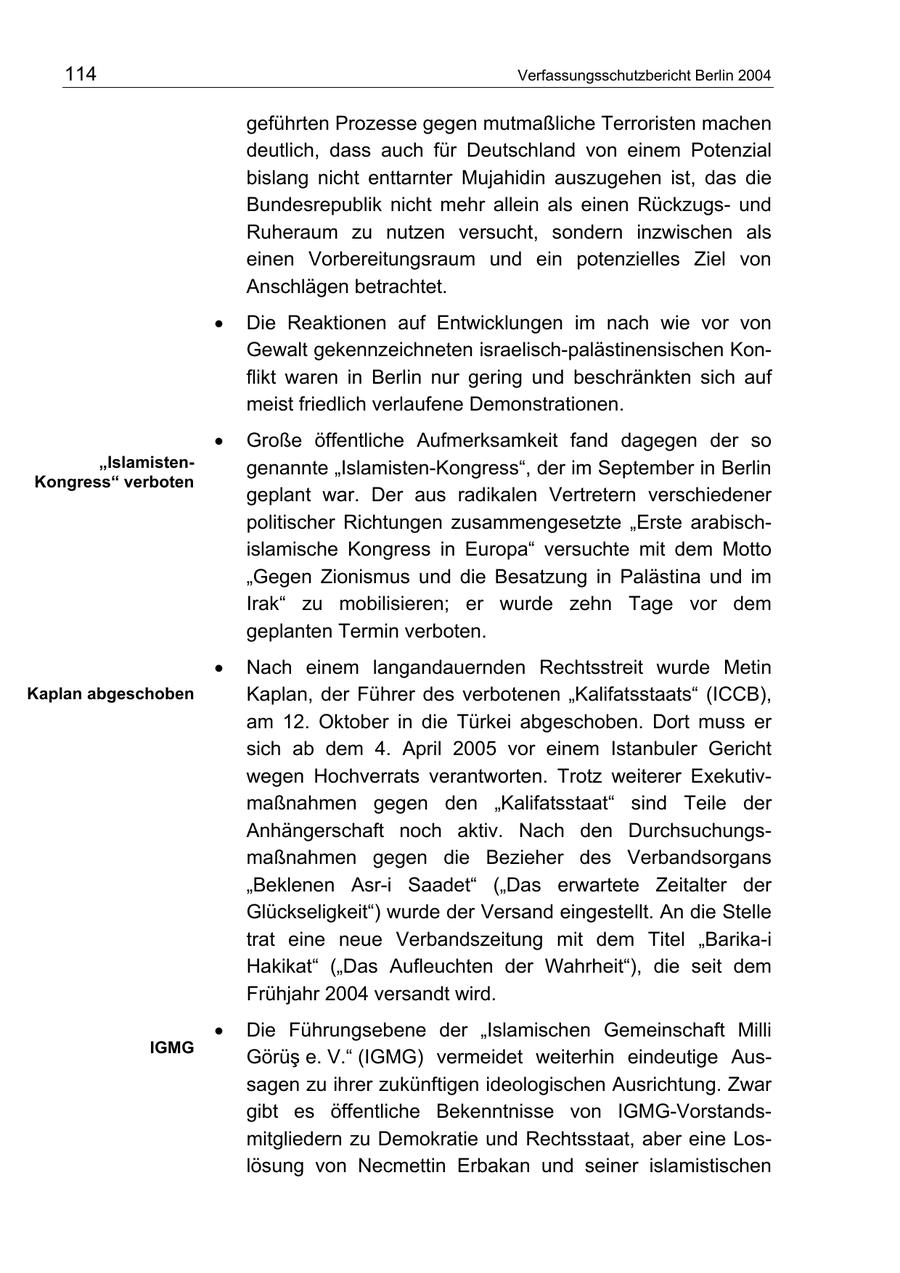 114

Verfassungsschutzbericht Berlin 2004

geführten Prozesse gegen mutmaßliche Terroristen machen deutlich, dass auch für Deutschland von einem Potenzial bislang nicht enttarnter Mujahidin auszugehen ist, das die Bundesrepublik nicht mehr allein als einen Rückzugs- und Ruheraum zu nutzen versucht, sondern inzwischen als einen Vorbereitungsraum und ein potenzielles Ziel von Anschlägen betrachtet.

• Die Reaktionen auf Entwicklungen im nach wie vor von Gewalt gekennzeichneten israelisch-palästinensischen Konflikt waren in Berlin nur gering und beschränkten sich auf meist friedlich verlaufene Demonstrationen.

„Islamisten-Kongress“ verboten

• Große öffentliche Aufmerksamkeit fand dagegen der so genannte „Islamisten-Kongress“, der im September in Berlin geplant war. Der aus radikalen Vertretern verschiedener politischer Richtungen zusammengesetzte „Erste arabisch-islamische Kongress in Europa“ versuchte mit dem Motto „Gegen Zionismus und die Besatzung in Palästina und im Irak“ zu mobilisieren; er wurde zehn Tage vor dem geplanten Termin verboten.

Kaplan abgeschoben

• Nach einem langandauernden Rechtsstreit wurde Metin Kaplan, der Führer des verbotenen „Kalifatsstaats“ (ICCB), am 12. Oktober in die Türkei abgeschoben. Dort muss er sich ab dem 4. April 2005 vor einem Istanbuler Gericht wegen Hochverrats verantworten. Trotz weiterer Exekutivmaßnahmen gegen den „Kalifatsstaat“ sind Teile der Anhängerschaft noch aktiv. Nach den Durchsuchungsmaßnahmen gegen die Bezieher des Verbandsorgans „Beklenen Asr-i Saadet“ („Das erwartete Zeitalter der Glückseligkeit“) wurde der Versand eingestellt. An die Stelle trat eine neue Verbandszeitung mit dem Titel „Barika-i Hakikat“ („Das Aufleuchten der Wahrheit“), die seit dem Frühjahr 2004 versandt wird.

IGMG

• Die Führungsebene der „Islamischen Gemeinschaft Milli Görüş e. V.“ (IGMG) vermeidet weiterhin eindeutige Aussagen zu ihrer zukünftigen ideologischen Ausrichtung. Zwar gibt es öffentliche Bekenntnisse von IGMG-Vorstandsmitgliedern zu Demokratie und Rechtsstaat, aber eine Loslösung von Necmettin Erbakan und seiner islamistischen